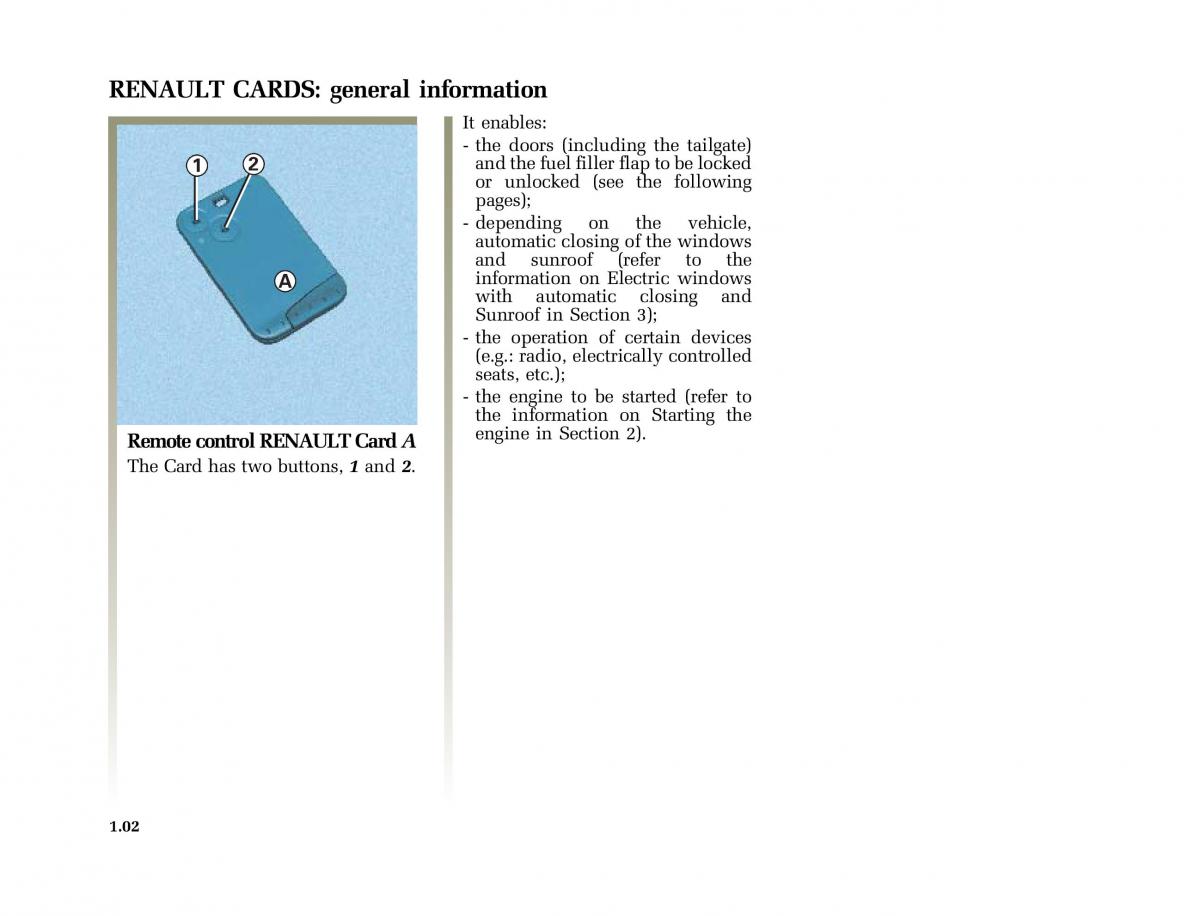 RENAULT CARDS: general information

1
2
A

Remote control RENAULT Card A

The Card has two buttons, 1 and 2.

It enables:

- the doors (including the tailgate) and the fuel filler flap to be locked or unlocked (see the following pages);
- depending on the vehicle, automatic closing of the windows and sunroof (refer to the information on Electric windows with automatic closing and Sunroof in Section 3);
- the operation of certain devices (e.g.: radio, electrically controlled seats, etc.);
- the engine to be started (refer to the information on Starting the engine in Section 2).

1.02